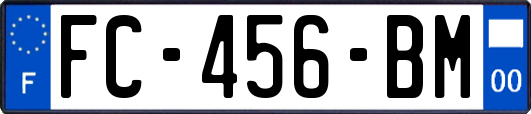 F
FC-456-BM
00